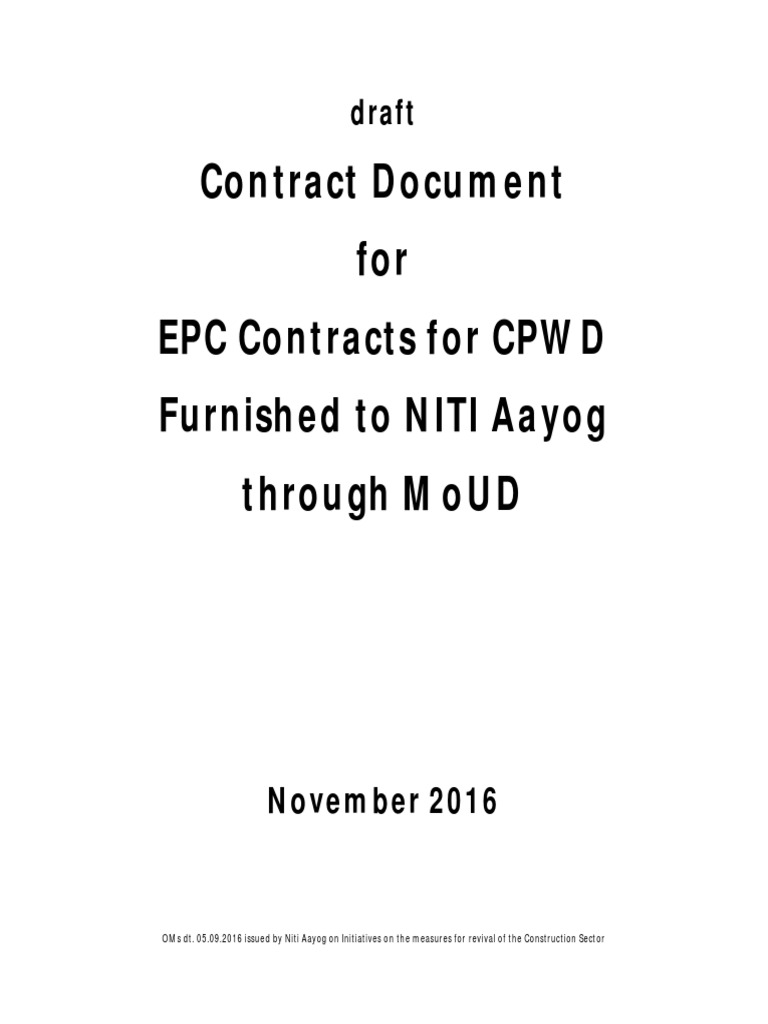 draft

Contract Document

for

EPC Contracts for CPWD

Furnished to NITI Aayog

through MoUD

November 2016

OMs dt. 05.09.2016 issued by Niti Aayog on Initiatives on the measures for revival of the Construction Sector